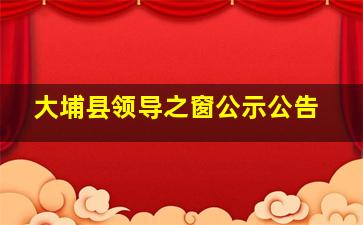 大埔县领导之窗公示公告